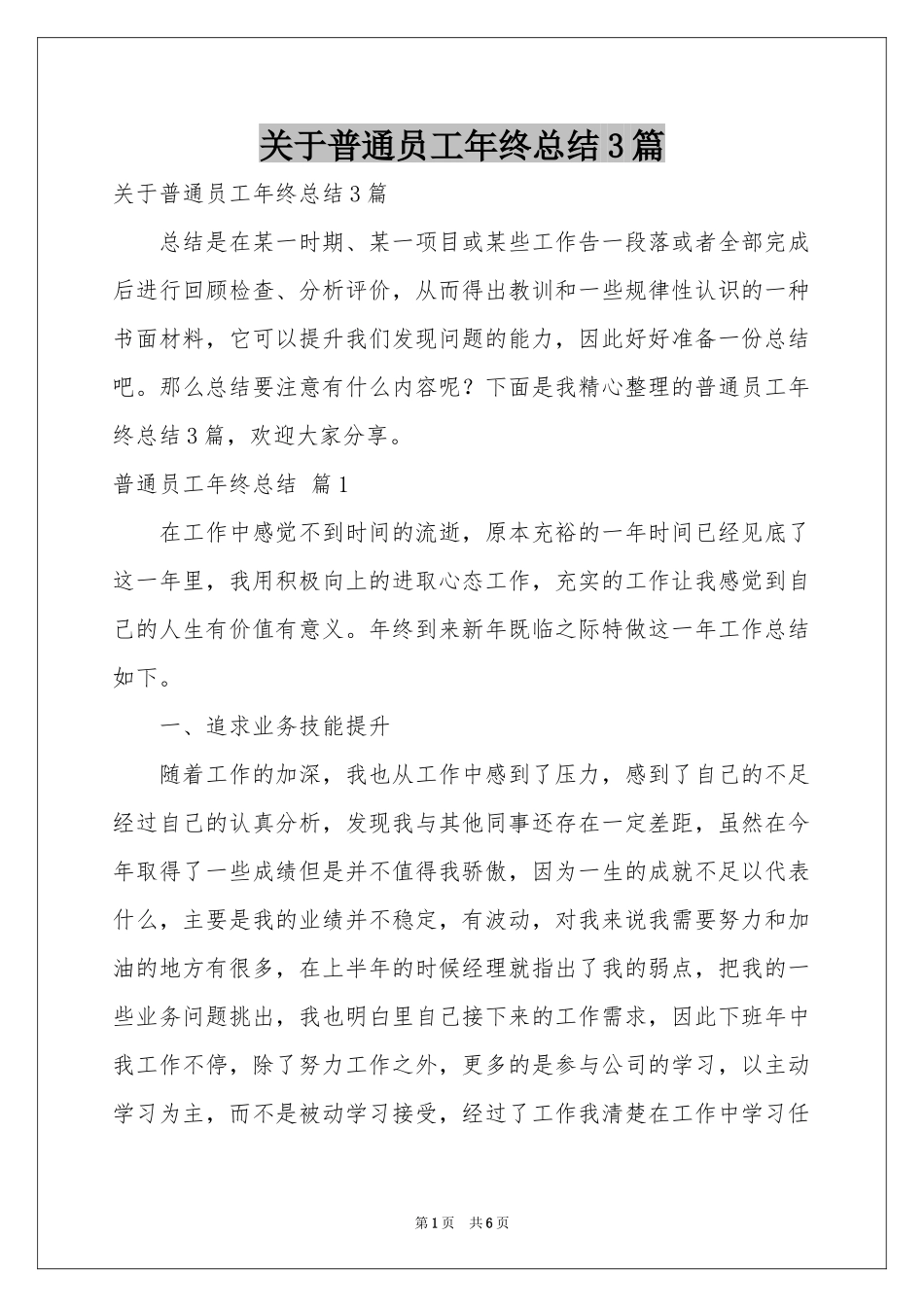 关于普通员工年终总结3篇

关于普通员工年终总结3篇

总结是在某一时期、某一项目或某些工作告一段落或者全部完成后进行回顾检查、分析评价，从而得出教训和一些规律性认识的一种书面材料，它可以提升我们发现问题的能力，因此好好准备一份总结吧。那么总结要注意有什么内容呢？下面是我精心整理的普通员工年终总结3篇，欢迎大家分享。

普通员工年终总结 篇1

在工作中感觉不到时间的流逝，原本充裕的一年时间已经见底了这一年里，我用积极向上的进取心态工作，充实的工作让我感觉到自己的人生有价值有意义。年终到来新年既临之际特做这一年工作总结如下。

一、追求业务技能提升

随着工作的加深，我也从工作中感到了压力，感到了自己的不足经过自己的认真分析，发现我与其他同事还存在一定差距，虽然在今年取得了一些成绩但是并不值得我骄傲，因为一生的成就不足以代表什么，主要是我的业绩并不稳定，有波动，对我来说我需要努力和加油的地方有很多，在上半年的时候经理就指出了我的弱点，把我的一些业务问题挑出，我也明白里自己接下来的工作需求，因此下班年中我工作不停，除了努力工作之外，更多的是参与公司的学习，以主动学习为主，而不是被动学习接受，经过了工作我清楚在工作中学习任

第1页 共6页